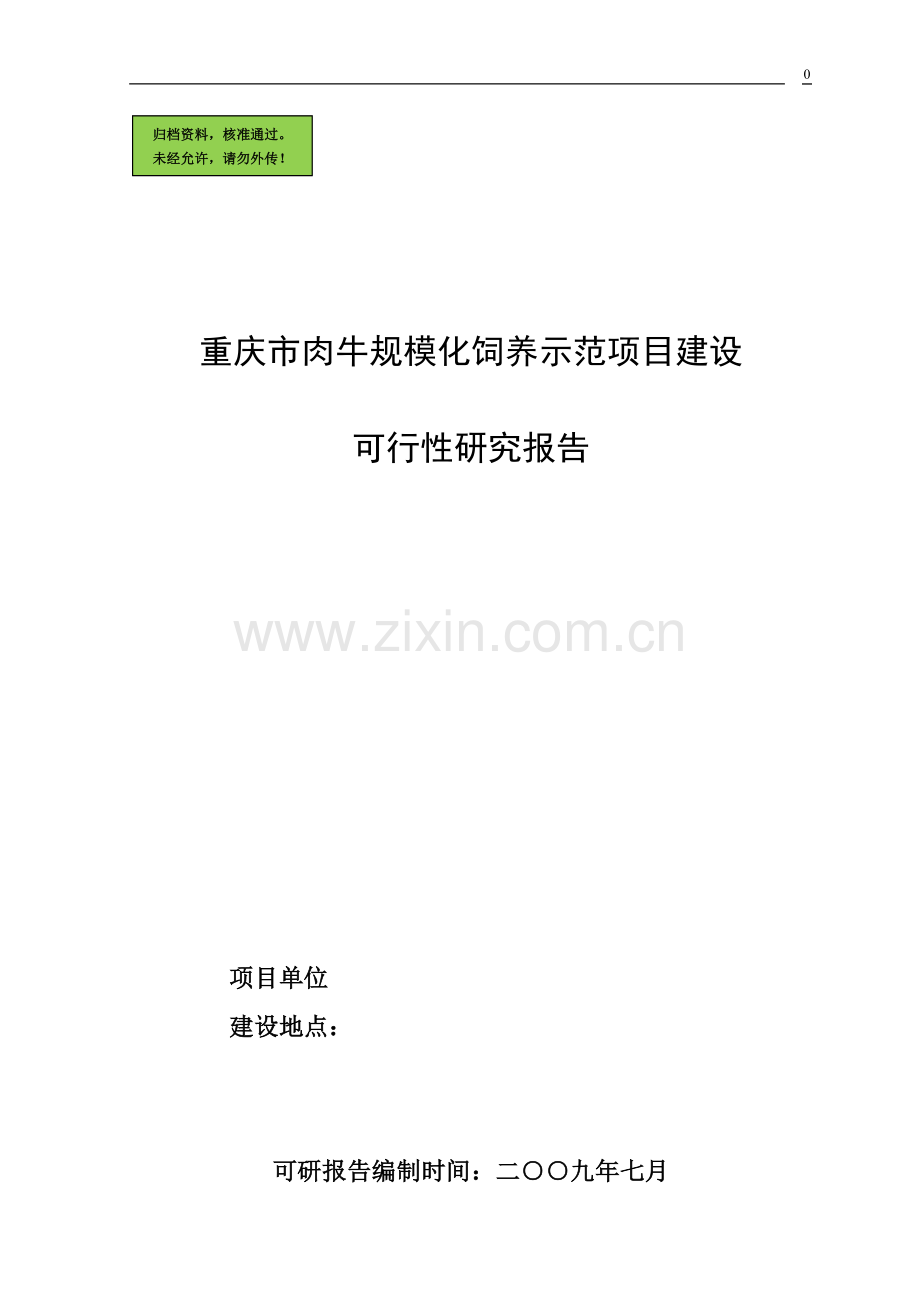 0

归档资料，核准通过。
未经允许，请勿外传！

重庆市肉牛规模化饲养示范项目建设

可行性研究报告

www.zixin.com.cn

项目单位

建设地点：

可研报告编制时间：二〇〇九年七月